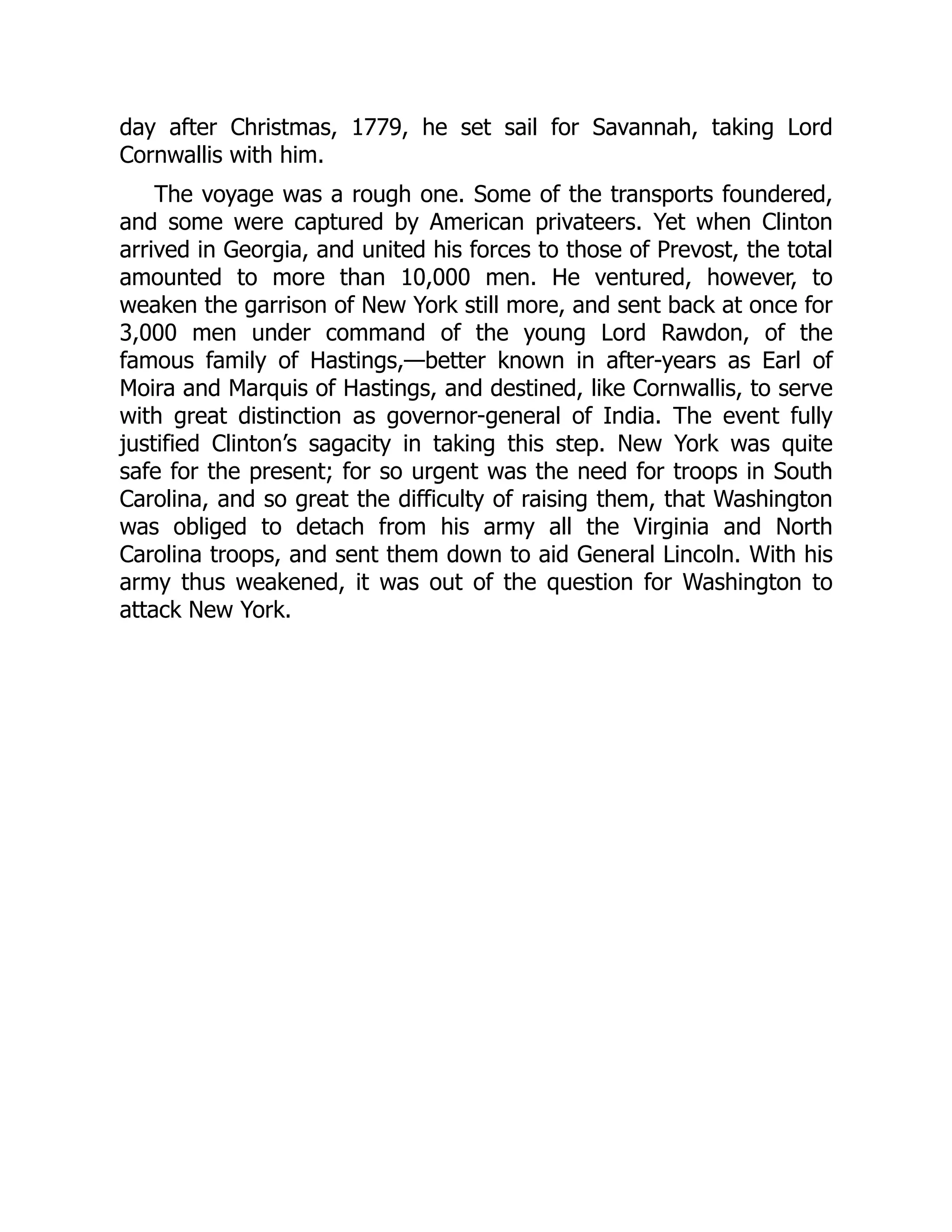 day after Christmas, 1779, he set sail for Savannah, taking Lord Cornwallis with him.

The voyage was a rough one. Some of the transports foundered, and some were captured by American privateers. Yet when Clinton arrived in Georgia, and united his forces to those of Prevost, the total amounted to more than 10,000 men. He ventured, however, to weaken the garrison of New York still more, and sent back at once for 3,000 men under command of the young Lord Rawdon, of the famous family of Hastings,—better known in after-years as Earl of Moira and Marquis of Hastings, and destined, like Cornwallis, to serve with great distinction as governor-general of India. The event fully justified Clinton's sagacity in taking this step. New York was quite safe for the present; for so urgent was the need for troops in South Carolina, and so great the difficulty of raising them, that Washington was obliged to detach from his army all the Virginia and North Carolina troops, and sent them down to aid General Lincoln. With his army thus weakened, it was out of the question for Washington to attack New York.